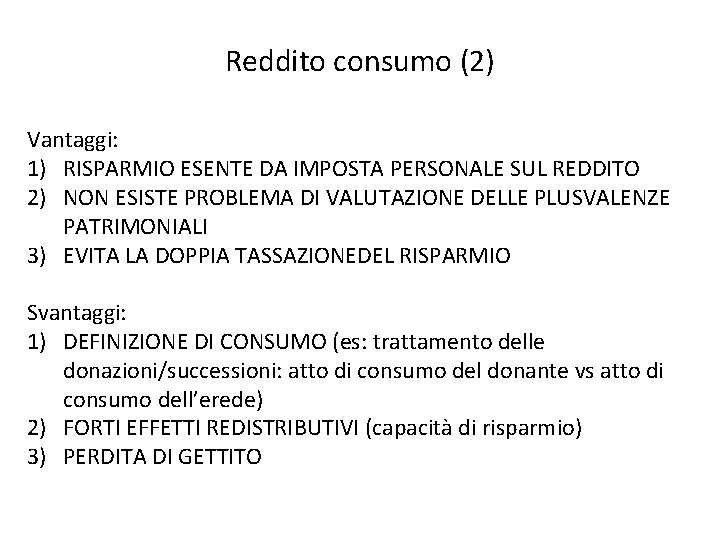 Reddito consumo (2)

Vantaggi:
1) RISPARMIO ESENTE DA IMPOSTA PERSONALE SUL REDDITO
2) NON ESISTE PROBLEMA DI VALUTAZIONE DELLE PLUSVALENZE PATRIMONIALI
3) EVITA LA DOPPIA TASSAZIONEDEL RISPARMIO

Svantaggi:
1) DEFINIZIONE DI CONSUMO (es: trattamento delle donazioni/successioni: atto di consumo del donante vs atto di consumo dell'erede)
2) FORTI EFFETTI REDISTRIBUTIVI (capacità di risparmio)
3) PERDITA DI GETTITO